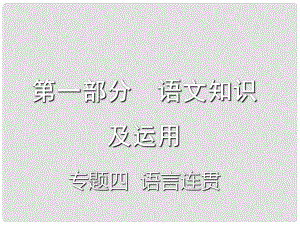 第一部分　语文知识及运用

专题四 语言连贯